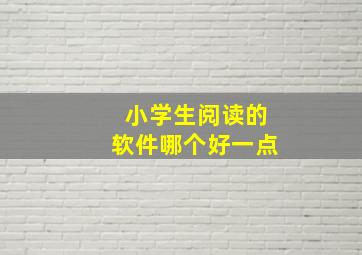 小学生阅读的
软件哪个好一点